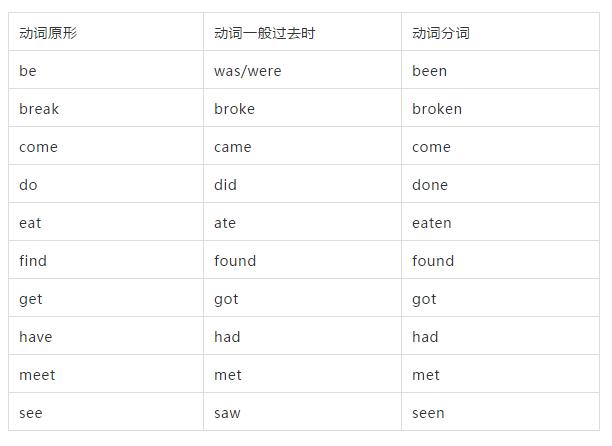 | 动词原形 | 动词一般过去时 | 动词分词 |
|---|---|---|
| be | was/were | been |
| break | broke | broken |
| come | came | come |
| do | did | done |
| eat | ate | eaten |
| find | found | found |
| get | got | got |
| have | had | had |
| meet | met | met |
| see | saw | seen |